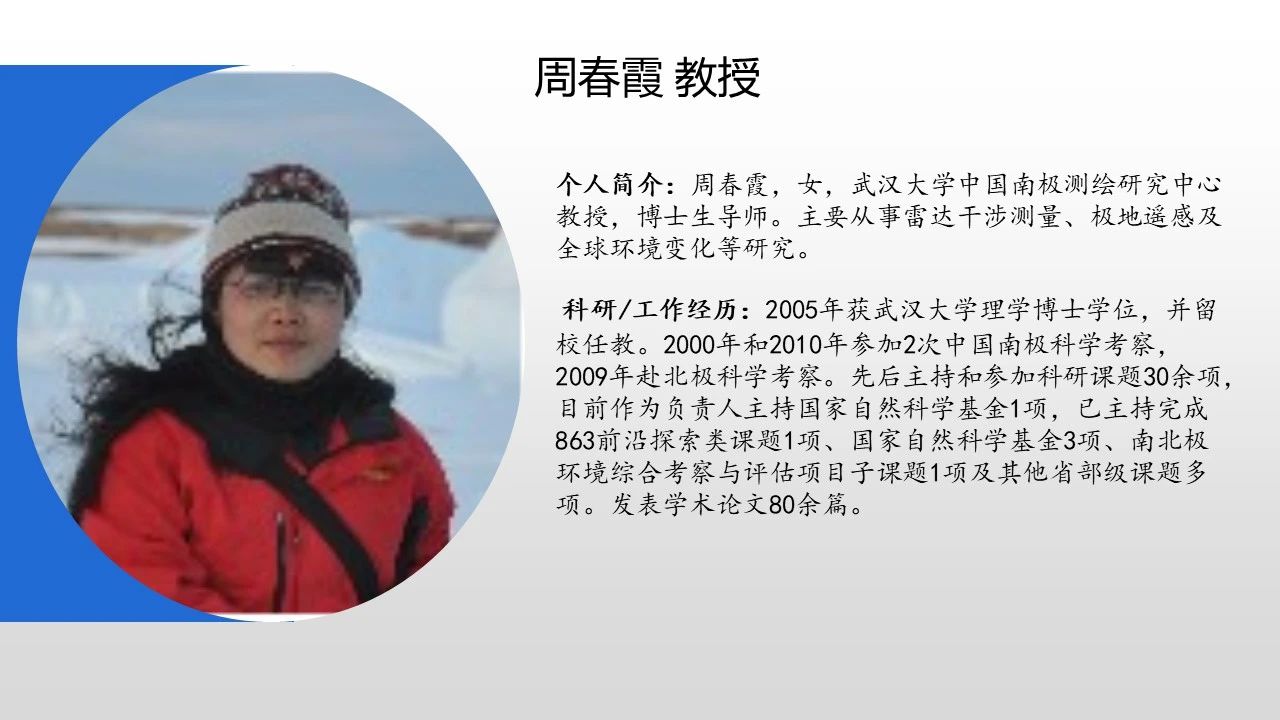 周春霞 教授

个人简介：周春霞，女，武汉大学中国南极测绘研究中心教授，博士生导师。主要从事雷达干涉测量、极地遥感及全球环境变化等研究。

科研/工作经历：2005年获武汉大学理学博士学位，并留校任教。2000年和2010年参加2次中国南极科学考察，2009年赴北极科学考察。先后主持和参加科研课题30余项，目前作为负责人主持国家自然科学基金1项，已主持完成863前沿探索类课题1项、国家自然科学基金3项、南北极环境综合考察与评估项目子课题1项及其他省部级课题多项。发表学术论文80余篇。